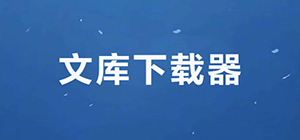 文库下载器